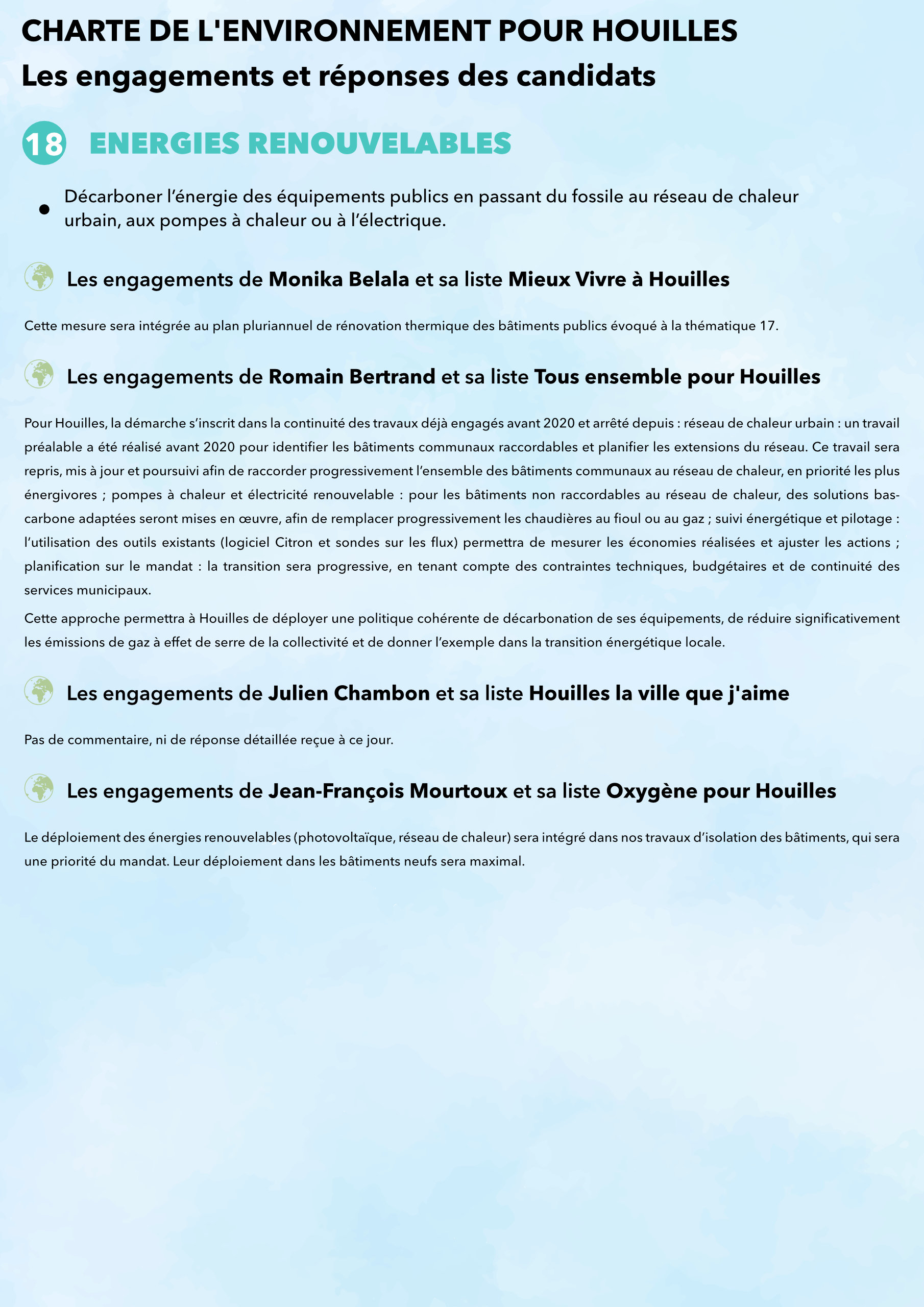 CHARTE DE L'ENVIRONNEMENT POUR HOUILLES
Les engagements et réponses des candidats

18 ENERGIES RENOUVELABLES

• Décarboner l'énergie des équipements publics en passant du fossile au réseau de chaleur urbain, aux pompes à chaleur ou à l'électrique.

Les engagements de Monika Belala et sa liste Mieux Vivre à Houilles

Cette mesure sera intégrée au plan pluriannuel de rénovation thermique des bâtiments publics évoqué à la thématique 17.

Les engagements de Romain Bertrand et sa liste Tous ensemble pour Houilles

Pour Houilles, la démarche s'inscrit dans la continuité des travaux déjà engagés avant 2020 et arrêté depuis : réseau de chaleur urbain : un travail préalable a été réalisé avant 2020 pour identifier les bâtiments communaux raccordables et planifier les extensions du réseau. Ce travail sera repris, mis à jour et poursuivi afin de raccorder progressivement l'ensemble des bâtiments communaux au réseau de chaleur, en priorité les plus énergivores ; pompes à chaleur et électricité renouvelable : pour les bâtiments non raccordables au réseau de chaleur, des solutions bas-carbone adaptées seront mises en œuvre, afin de remplacer progressivement les chaudières au fioul ou au gaz ; suivi énergétique et pilotage : l'utilisation des outils existants (logiciel Citron et sondes sur les flux) permettra de mesurer les économies réalisées et ajuster les actions ; planification sur le mandat : la transition sera progressive, en tenant compte des contraintes techniques, budgétaires et de continuité des services municipaux.

Cette approche permettra à Houilles de déployer une politique cohérente de décarbonation de ses équipements, de réduire significativement les émissions de gaz à effet de serre de la collectivité et de donner l'exemple dans la transition énergétique locale.

Les engagements de Julien Chambon et sa liste Houilles la ville que j'aime

Pas de commentaire, ni de réponse détaillée reçue à ce jour.

Les engagements de Jean-François Mourtoux et sa liste Oxygène pour Houilles

Le déploiement des énergies renouvelables (photovoltaïque, réseau de chaleur) sera intégré dans nos travaux d'isolation des bâtiments, qui sera une priorité du mandat. Leur déploiement dans les bâtiments neufs sera maximal.